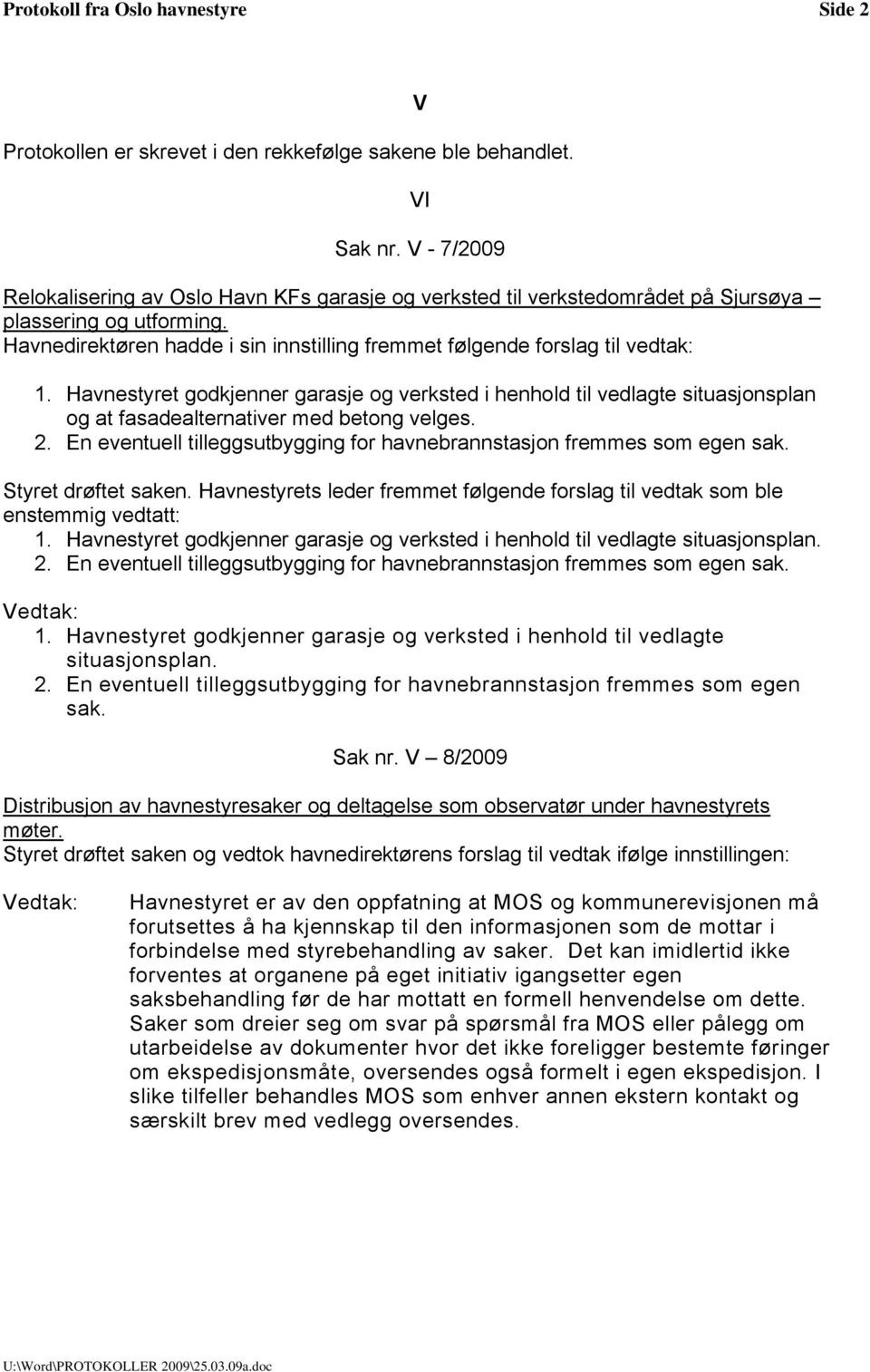 Protokoll fra Oslo havnestyre Side 2

V

Protokollen er skrevet i den rekkefølge sakene ble behandlet.

VI

Sak nr. V - 7/2009

Relokalisering av Oslo Havn KFs garasje og verksted til verkstedområdet på Sjursøya – plassering og utforming.
Havnedirektøren hadde i sin innstilling fremmet følgende forslag til vedtak:

1. Havnestyret godkjenner garasje og verksted i henhold til vedlagte situasjonsplan og at fasadealternativer med betong velges.
2. En eventuell tilleggsutbygging for havnebrannstasjon fremmes som egen sak.

Styret drøftet saken. Havnestyrets leder fremmet følgende forslag til vedtak som ble enstemmig vedtatt:
1. Havnestyret godkjenner garasje og verksted i henhold til vedlagte situasjonsplan.
2. En eventuell tilleggsutbygging for havnebrannstasjon fremmes som egen sak.

Vedtak:
1. Havnestyret godkjenner garasje og verksted i henhold til vedlagte situasjonsplan.
2. En eventuell tilleggsutbygging for havnebrannstasjon fremmes som egen sak.

Sak nr. V – 8/2009

Distribusjon av havnestyresaker og deltagelse som observatør under havnestyrets møter.
Styret drøftet saken og vedtok havnedirektørens forslag til vedtak ifølge innstillingen:

Vedtak: Havnestyret er av den oppfatning at MOS og kommunerevisjonen må forutsettes å ha kjennskap til den informasjonen som de mottar i forbindelse med styrebehandling av saker. Det kan imidlertid ikke forventes at organene på eget initiativ igangsetter egen saksbehandling før de har mottatt en formell henvendelse om dette. Saker som dreier seg om svar på spørsmål fra MOS eller pålegg om utarbeidelse av dokumenter hvor det ikke foreligger bestemte føringer om ekspedisjonsmåte, oversendes også formelt i egen ekspedisjon. I slike tilfeller behandles MOS som enhver annen ekstern kontakt og særskilt brev med vedlegg oversendes.

U:\Word\PROTOKOLLER 2009\25.03.09a.doc